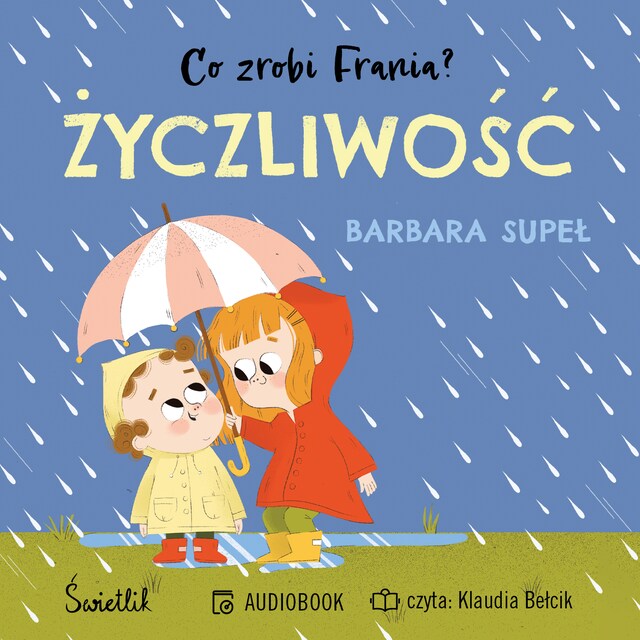 Co zrobi Frania?

ŻYCZLIWOŚĆ

BARBARA SUPEŁ

Świetlik

AUDIOBOOK

czyta: Klaudia Bełcik